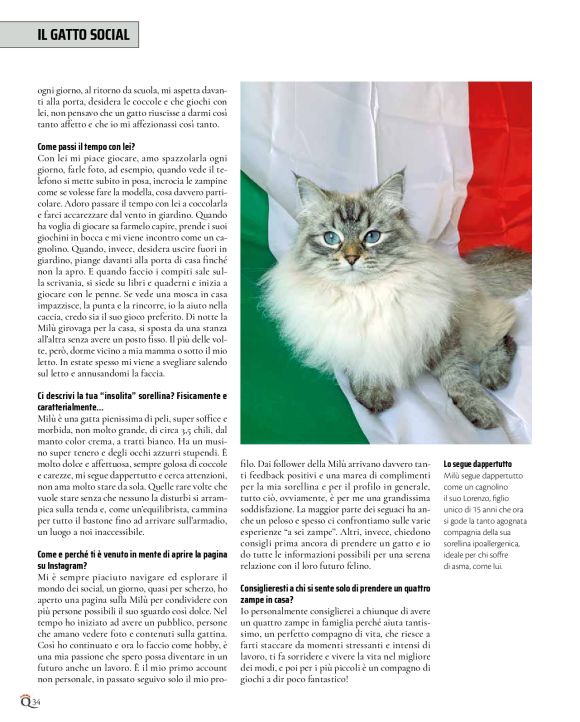 IL GATTO SOCIAL

ogni giorno, al ritorno da scuola, mi aspetta davanti alla porta, desidera le coccole e che giochi con lei, non pensavo che un gatto riuscisse a darmi così tanto affetto e che io mi affezionassi così tanto.

Come passi il tempo con lei?
Con lei mi piace giocare, amo spazzolarla ogni giorno, farle foto, ad esempio, quando vede il telefono si mette subito in posa, incrocia le zampine come se volesse fare la modella, cosa davvero particolare. Adoro passare il tempo con lei a coccolarla e farci accarezzare dal vento in giardino. Quando ha voglia di giocare sa farmelo capire, prende i suoi giochini in bocca e mi viene incontro come un cagnolino. Quando, invece, desidera uscire fuori in giardino, piange davanti alla porta di casa finché non la apro. E quando faccio i compiti sale sulla scrivania, si siede su libri e quaderni e inizia a giocare con le penne. Se vede una mosca in casa impazzisce, la punta e la rincorre, io la aiuto nella caccia, credo sia il suo gioco preferito. Di notte la Milù girovaga per la casa, si sposta da una stanza all'altra senza avere un posto fisso. Il più delle volte, però, dorme vicino a mia mamma o sotto il mio letto. In estate spesso mi viene a svegliare salendo sul letto e annusandomi la faccia.

Ci descrivi la tua "insolita" sorellina? Fisicamente e caratterialmente...
Milù è una gatta pienissima di peli, super soffice e morbida, non molto grande, di circa 3,5 chili, dal manto color crema, a tratti bianco. Ha un musino super tenero e degli occhi azzurri stupendi. È molto dolce e affettuosa, sempre golosa di coccole e carezze, mi segue dappertutto e cerca attenzioni, non ama molto stare da sola. Quelle rare volte che vuole stare senza che nessuno la disturbi si arrampica sulla tenda e, come un'equilibrista, cammina per tutto il bastone fino ad arrivare sull'armadio, un luogo a noi inaccessibile.

Come e perché ti è venuto in mente di aprire la pagina su Instagram?
Mi è sempre piaciuto navigare ed esplorare il mondo dei social, un giorno, quasi per scherzo, ho aperto una pagina sulla Milù per condividere con più persone possibili il suo sguardo così dolce. Nel tempo ho iniziato ad avere un pubblico, persone che amano vedere foto e contenuti sulla gattina. Così ho continuato e ora lo faccio come hobby, è una mia passione che spero possa diventare in un futuro anche un lavoro. È il mio primo account non personale, in passato seguivo solo il mio profilo. Dai follower della Milù arrivano davvero tanti feedback positivi e una marea di complimenti per la mia sorellina e per il profilo in generale, tutto ciò, ovviamente, è per me una grandissima soddisfazione. La maggior parte dei seguaci ha anche un peloso e spesso ci confrontiamo sulle varie esperienze "a sei zampe". Altri, invece, chiedono consigli prima ancora di prendere un gatto e io do tutte le informazioni possibili per una serena relazione con il loro futuro felino.

Consiglieresti a chi si sente solo di prendere un quattro zampe in casa?
Io personalmente consiglierei a chiunque di avere un quattro zampe in famiglia perché aiuta tantissimo, un perfetto compagno di vita, che riesce a farti staccare da momenti stressanti e intensi di lavoro, ti fa sorridere e vivere la vita nel migliore dei modi, e poi per i più piccoli è un compagno di giochi a dir poco fantastico!

Lo segue dappertutto
Milù segue dappertutto come un cagnolino il suo Lorenzo, figlio unico di 15 anni che ora si gode la tanto agognata compagnia della sua sorellina ipoallergenica, ideale per chi soffre di asma, come lui.

Q 34